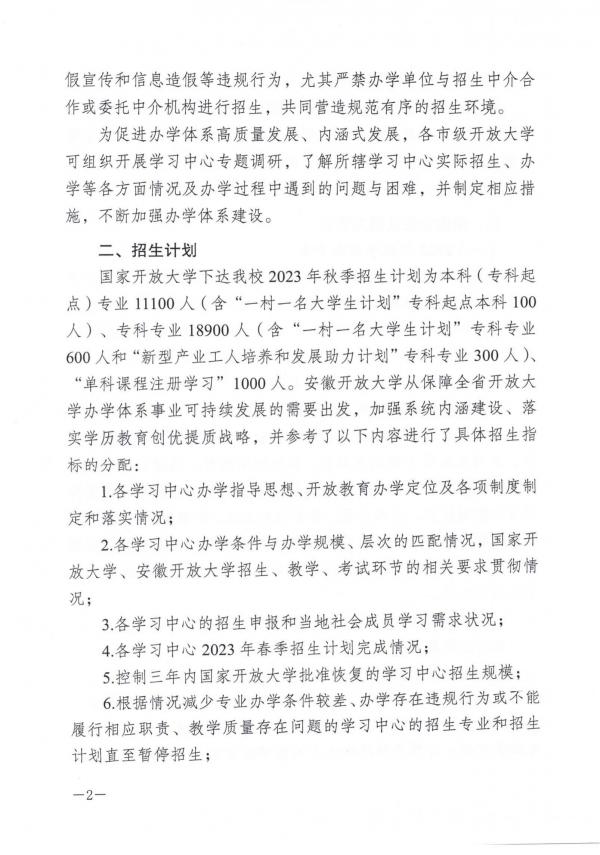 假宣传和信息造假等违规行为，尤其严禁办学单位与招生中介合作或委托中介机构进行招生，共同营造规范有序的招生环境。

为促进办学体系高质量发展、内涵式发展，各市级开放大学可组织开展学习中心专题调研，了解所辖学习中心实际招生、办学等各方面情况及办学过程中遇到的问题与困难，并制定相应措施，不断加强办学体系建设。

二、招生计划

国家开放大学下达我校2023年秋季招生计划为本科（专科起点）专业11100人（含“一村一名大学生计划”专科起点本科100人）、专科专业18900人（含“一村一名大学生计划”专科专业600人和“新型产业工人培养和发展助力计划”专科专业300人）、“单科课程注册学习”1000人。安徽开放大学从保障全省开放大学办学体系事业可持续发展的需要出发，加强系统内涵建设、落实学历教育创优提质战略，并参考了以下内容进行了具体招生指标的分配：

1.各学习中心办学指导思想、开放教育办学定位及各项制度制定和落实情况；

2.各学习中心办学条件与办学规模、层次的匹配情况，国家开放大学、安徽开放大学招生、教学、考试环节的相关要求贯彻情况；

3.各学习中心的招生申报和当地社会成员学习需求状况；

4.各学习中心2023年春季招生计划完成情况；

5.控制三年内国家开放大学批准恢复的学习中心招生规模；

6.根据情况减少专业办学条件较差、办学存在违规行为或不能履行相应职责、教学质量存在问题的学习中心的招生专业和招生计划直至暂停招生；

—2—